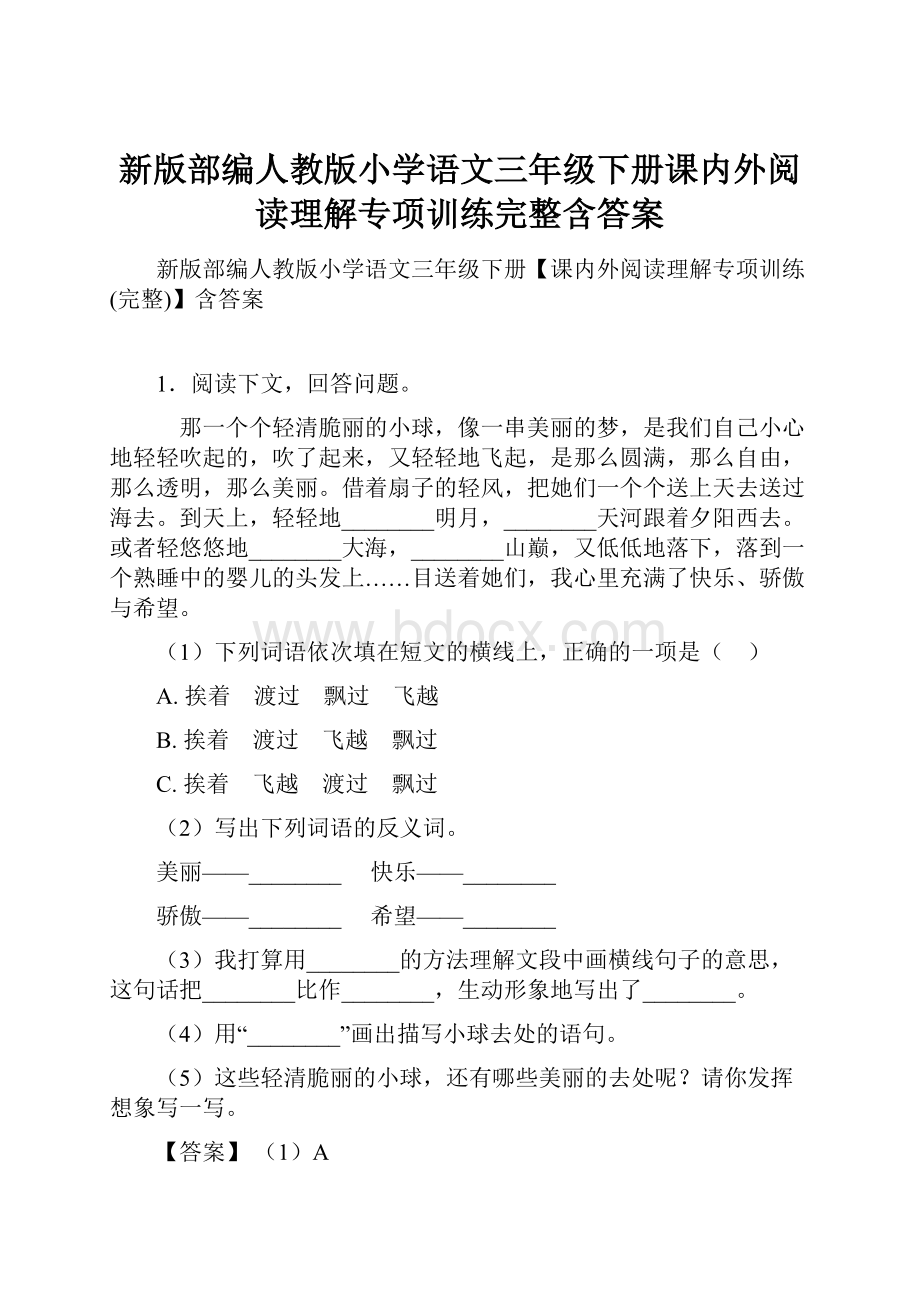 新版部编人教版小学语文三年级下册课内外阅读理解专项训练完整含答案

新版部编人教版小学语文三年级下册【课内外阅读理解专项训练(完整)】含答案

1．阅读下文，回答问题。

那一个个轻清脆丽的小球，像一串美丽的梦，是我们自己小心地轻轻吹起的，吹了起来，又轻轻地飞起，是那么圆满，那么自由，那么透明，那么美丽。借着扇子的轻风，把她们一个个送上天去送过海去。到天上，轻轻地________明月，________天河跟着夕阳西去。或者轻悠悠地________大海，________山巅，又低低地落下，落到一个熟睡中的婴儿的头发上……目送着她们，我心里充满了快乐、骄傲与希望。

（1）下列词语依次填在短文的横线上，正确的一项是（　）

A. 挨着　渡过　飘过　飞越

B. 挨着　渡过　飞越　飘过

C. 挨着　飞越　渡过　飘过

（2）写出下列词语的反义词。

美丽——________　　快乐——________

骄傲——________　　希望——________

（3）我打算用________的方法理解文段中画横线句子的意思，这句话把________比作________，生动形象地写出了________。

（4）用“________”画出描写小球去处的语句。

（5）这些轻清脆丽的小球，还有哪些美丽的去处呢？请你发挥想象写一写。

【答案】（1）A

www.bdocx.com